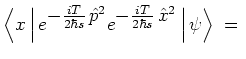 $\left\langle x \left| e^{-\frac{iT}{2\hbar s}\hat{p}^2} e^{-\frac{iT}{2\hbar s}\hat{x}^2} \right| \psi \right\rangle =$